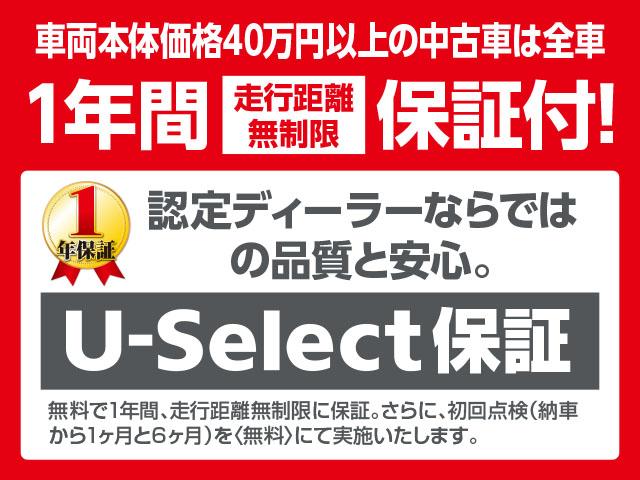 車両本体価格40万円以上の中古車は全車

1年間 走行距離無制限 保証付!

1 年保証

認定ディーラーならではの品質と安心。

U-Select保証

無料で1年間、走行距離無制限に保証。さらに、初回点検（納車から1ヶ月と6ヶ月）を〈無料〉にて実施いたします。